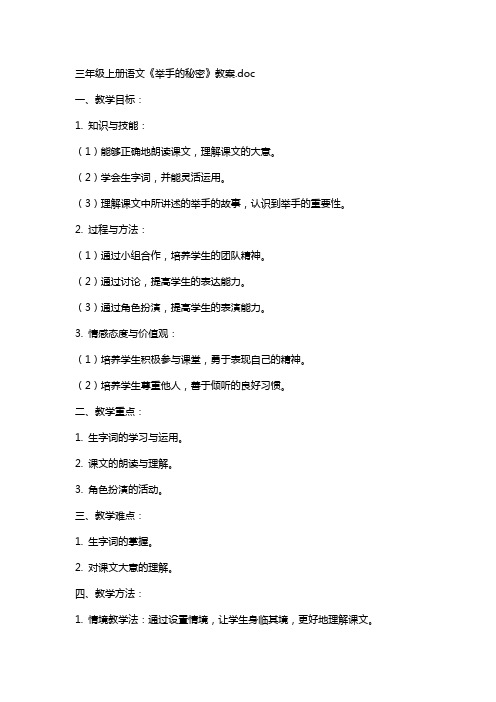 三年级上册语文《举手的秘密》教案.doc

一、教学目标：

1. 知识与技能：

（1）能够正确地朗读课文，理解课文的大意。

（2）学会生字词，并能灵活运用。

（3）理解课文中所讲述的举手的故事，认识到举手的重要性。

2. 过程与方法：

（1）通过小组合作，培养学生的团队精神。

（2）通过讨论，提高学生的表达能力。

（3）通过角色扮演，提高学生的表演能力。

3. 情感态度与价值观：

（1）培养学生积极参与课堂，勇于表现自己的精神。

（2）培养学生尊重他人，善于倾听的良好习惯。

二、教学重点：

1. 生字词的学习与运用。

2. 课文的朗读与理解。

3. 角色扮演的活动。

三、教学难点：

1. 生字词的掌握。

2. 对课文大意的理解。

四、教学方法：

1. 情境教学法：通过设置情境，让学生身临其境，更好地理解课文。